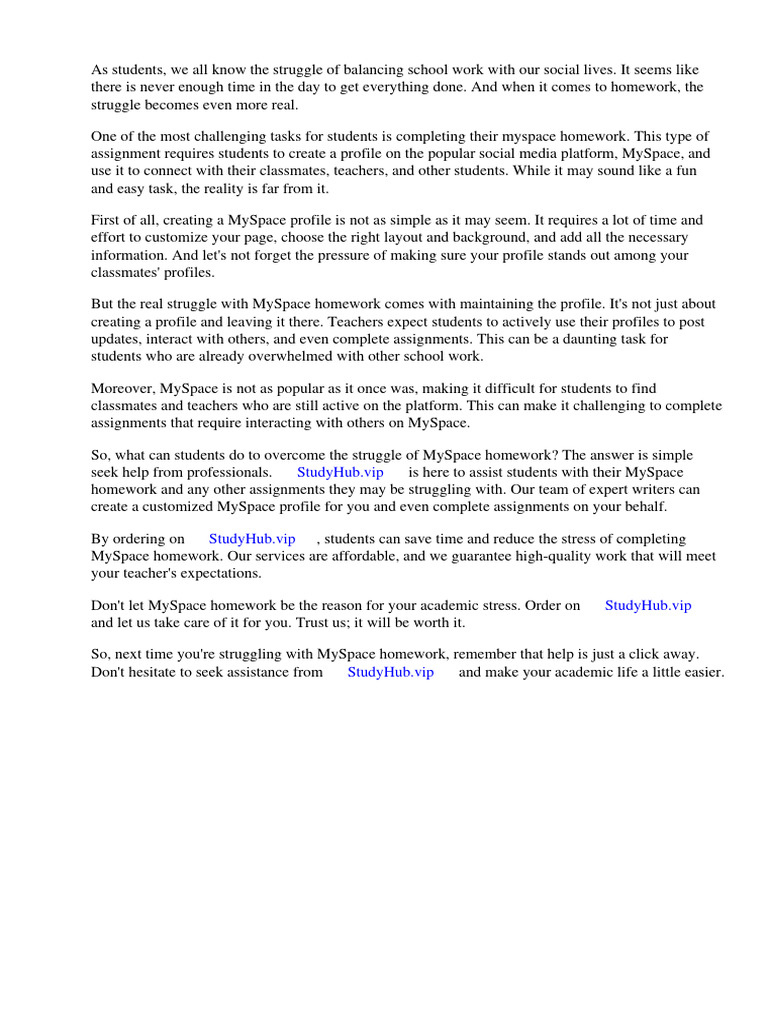 As students, we all know the struggle of balancing school work with our social lives. It seems like there is never enough time in the day to get everything done. And when it comes to homework, the struggle becomes even more real.

One of the most challenging tasks for students is completing their myspace homework. This type of assignment requires students to create a profile on the popular social media platform, MySpace, and use it to connect with their classmates, teachers, and other students. While it may sound like a fun and easy task, the reality is far from it.

First of all, creating a MySpace profile is not as simple as it may seem. It requires a lot of time and effort to customize your page, choose the right layout and background, and add all the necessary information. And let's not forget the pressure of making sure your profile stands out among your classmates' profiles.

But the real struggle with MySpace homework comes with maintaining the profile. It's not just about creating a profile and leaving it there. Teachers expect students to actively use their profiles to post updates, interact with others, and even complete assignments. This can be a daunting task for students who are already overwhelmed with other school work.

Moreover, MySpace is not as popular as it once was, making it difficult for students to find classmates and teachers who are still active on the platform. This can make it challenging to complete assignments that require interacting with others on MySpace.

So, what can students do to overcome the struggle of MySpace homework? The answer is simple seek help from professionals. StudyHub.vip is here to assist students with their MySpace homework and any other assignments they may be struggling with. Our team of expert writers can create a customized MySpace profile for you and even complete assignments on your behalf.

By ordering on StudyHub.vip , students can save time and reduce the stress of completing MySpace homework. Our services are affordable, and we guarantee high-quality work that will meet your teacher's expectations.

Don't let MySpace homework be the reason for your academic stress. Order on StudyHub.vip and let us take care of it for you. Trust us; it will be worth it.

So, next time you're struggling with MySpace homework, remember that help is just a click away. Don't hesitate to seek assistance from StudyHub.vip and make your academic life a little easier.